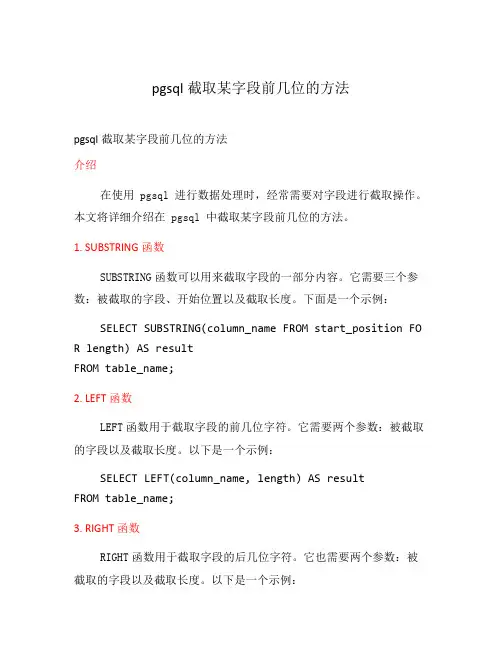 pgsql 截取某字段前几位的方法

pgsql 截取某字段前几位的方法

介绍

在使用 pgsql 进行数据处理时，经常需要对字段进行截取操作。本文将详细介绍在 pgsql 中截取某字段前几位的方法。

1. SUBSTRING 函数

SUBSTRING 函数可以用来截取字段的一部分内容。它需要三个参数：被截取的字段、开始位置以及截取长度。下面是一个示例：

SELECT SUBSTRING(column_name FROM start_position FOR length) AS result
FROM table_name;

2. LEFT 函数

LEFT 函数用于截取字段的前几位字符。它需要两个参数：被截取的字段以及截取长度。以下是一个示例：

SELECT LEFT(column_name, length) AS result
FROM table_name;

3. RIGHT 函数

RIGHT 函数用于截取字段的后几位字符。它也需要两个参数：被截取的字段以及截取长度。以下是一个示例：